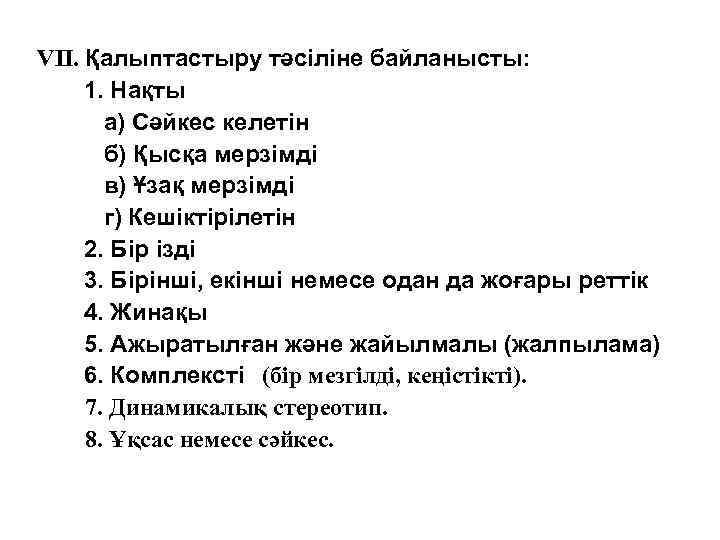 VII. Қалыптастыру тәсіліне байланысты:
1. Нақты
а) Сәйкес келетін
б) Қысқа мерзімді
в) Ұзақ мерзімді
г) Кешіктірілетін
2. Бір ізді
3. Бірінші, екінші немесе одан да жоғары реттік
4. Жинақы
5. Ажыратылған және жайылмалы (жалпылама)
6. Комплексті (бір мезгілді, кеңістікті).
7. Динамикалық стереотип.
8. Ұқсас немесе сәйкес.